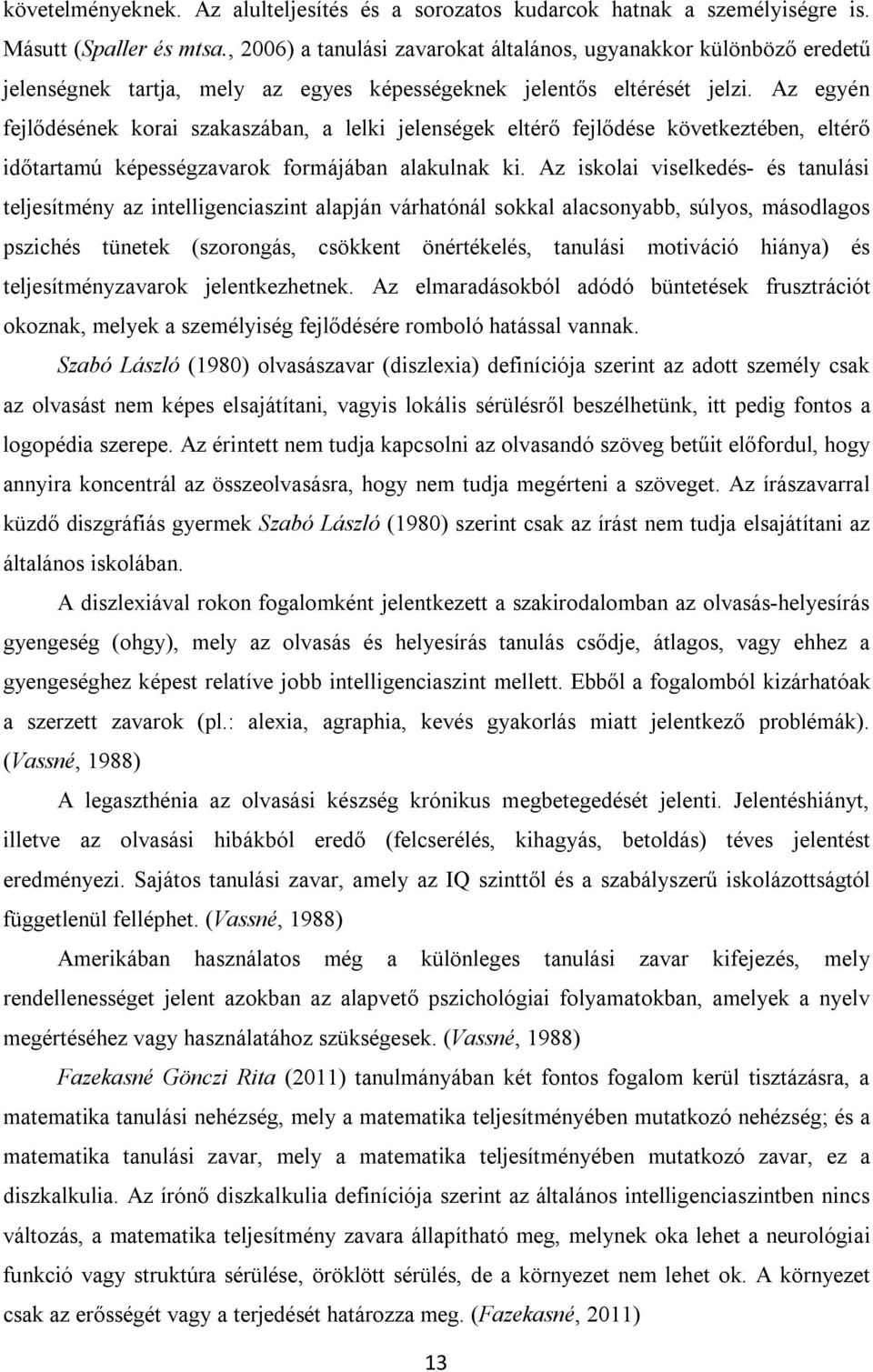 követelményeknek. Az alulteljesítés és a sorozatos kudarcok hatnak a személyiségre is. Másutt (Spaller és mtsa., 2006) a tanulási zavarokat általános, ugyanakkor különböző eredetű jelenségnek tartja, mely az egyes képességeknek jelentős eltérését jelzi. Az egyén fejlődésének korai szakaszában, a lelki jelenségek eltérő fejlődése következtében, eltérő időtartamú képességzavarok formájában alakulnak ki. Az iskolai viselkedés- és tanulási teljesítmény az intelligenciaszint alapján várhatónál sokkal alacsonyabb, súlyos, másodlagos pszichés tünetek (szorongás, csökkent önértékelés, tanulási motiváció hiánya) és teljesítményzavarok jelentkezhetnek. Az elmaradásokból adódó büntetések frusztrációt okoznak, melyek a személyiség fejlődésére romboló hatással vannak.

Szabó László (1980) olvasászavar (diszlexia) definíciója szerint az adott személy csak az olvasást nem képes elsajátítani, vagyis lokális sérülésről beszélhetünk, itt pedig fontos a logopédia szerepe. Az érintett nem tudja kapcsolni az olvasandó szöveg betűit előfordul, hogy annyira koncentrál az összeolvasásra, hogy nem tudja megérteni a szöveget. Az írászavarral küzdő diszgráfiás gyermek Szabó László (1980) szerint csak az írást nem tudja elsajátítani az általános iskolában.

A diszlexiával rokon fogalomként jelentkezett a szakirodalomban az olvasás-helyesírás gyengeség (ohgy), mely az olvasás és helyesírás tanulás csődje, átlagos, vagy ehhez a gyengeséghez képest relatíve jobb intelligenciaszint mellett. Ebből a fogalomból kizárhatóak a szerzett zavarok (pl.: alexia, agraphia, kevés gyakorlás miatt jelentkező problémák). (Vassné, 1988)

A legaszthénia az olvasási készség krónikus megbetegedését jelenti. Jelentéshiányt, illetve az olvasási hibákból eredő (felcserélés, kihagyás, betoldás) téves jelentést eredményezi. Sajátos tanulási zavar, amely az IQ szinttől és a szabályszerű iskolázottságtól függetlenül felléphet. (Vassné, 1988)

Amerikában használatos még a különleges tanulási zavar kifejezés, mely rendellenességet jelent azokban az alapvető pszichológiai folyamatokban, amelyek a nyelv megértéséhez vagy használatához szükségesek. (Vassné, 1988)

Fazekasné Gönczi Rita (2011) tanulmányában két fontos fogalom kerül tisztázásra, a matematika tanulási nehézség, mely a matematika teljesítményében mutatkozó nehézség; és a matematika tanulási zavar, mely a matematika teljesítményében mutatkozó zavar, ez a diszkalkulia. Az írónő diszkalkulia definíciója szerint az általános intelligenciaszintben nincs változás, a matematika teljesítmény zavara állapítható meg, melynek oka lehet a neurológiai funkció vagy struktúra sérülése, öröklött sérülés, de a környezet nem lehet ok. A környezet csak az erősségét vagy a terjedését határozza meg. (Fazekasné, 2011)

13